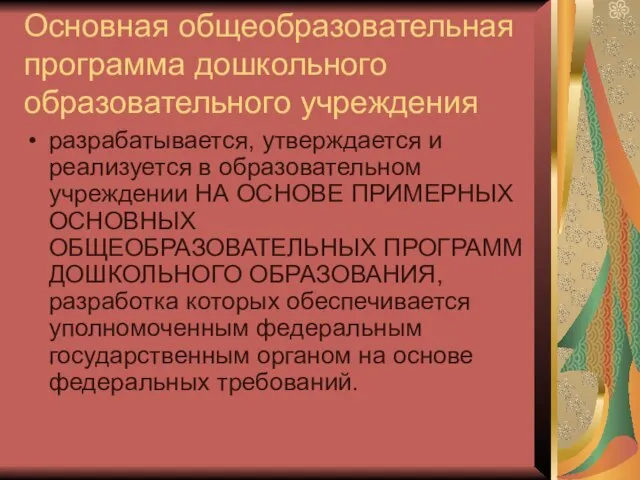 Основная общеобразовательная программа дошкольного образовательного учреждения

• разрабатывается, утверждается и реализуется в образовательном учреждении НА ОСНОВЕ ПРИМЕРНЫХ ОСНОВНЫХ ОБЩЕОБРАЗОВАТЕЛЬНЫХ ПРОГРАММ ДОШКОЛЬНОГО ОБРАЗОВАНИЯ, разработка которых обеспечивается уполномоченным федеральным государственным органом на основе федеральных требований.